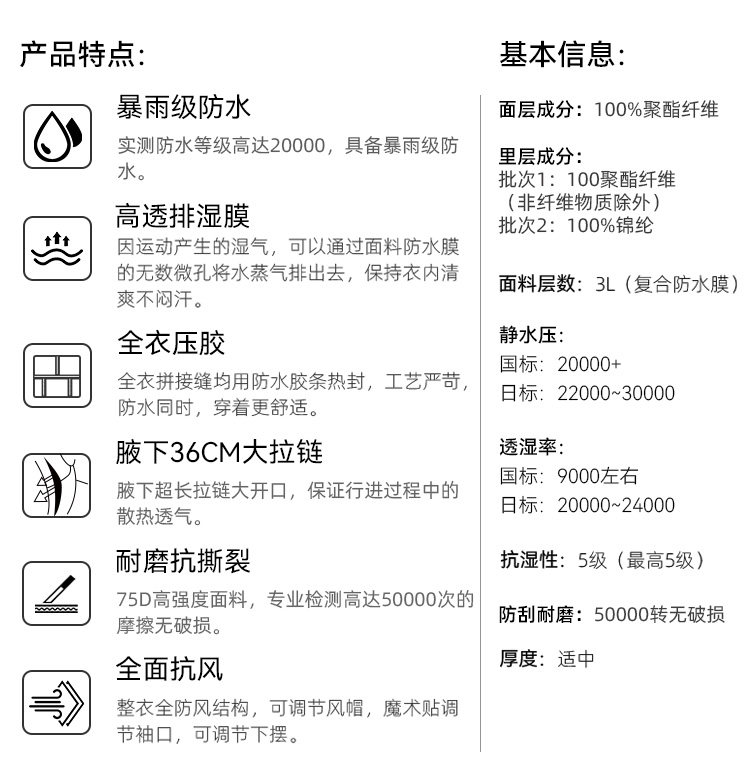 产品特点:

暴雨级防水

实测防水等级高达20000，具备暴雨级防水。

高透排湿膜

因运动产生的湿气，可以通过面料防水膜的无数微孔将水蒸气排出去，保持衣内清爽不闷汗。

全衣压胶

全衣拼接缝均用防水胶条热封，工艺严苛，防水同时，穿着更舒适。

腋下36CM大拉链

腋下超长拉链大开口，保证行进过程中的散热透气。

耐磨抗撕裂

75D高强度面料，专业检测高达50000次的摩擦无破损。

全面抗风

整衣全防风结构，可调节风帽，魔术贴调节袖口，可调节下摆。

基本信息:

面层成分：100%聚酯纤维

里层成分：
批次1：100聚酯纤维
（非纤维物质除外）
批次2：100%锦纶

面料层数：3L（复合防水膜）

静水压:
国标：20000+
日标：22000~30000

透湿率:
国标：9000左右
日标：20000~24000

抗湿性：5级（最高5级）

防刮耐磨：50000转无破损

厚度：适中